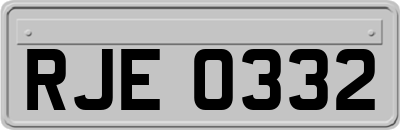 RJE 0332